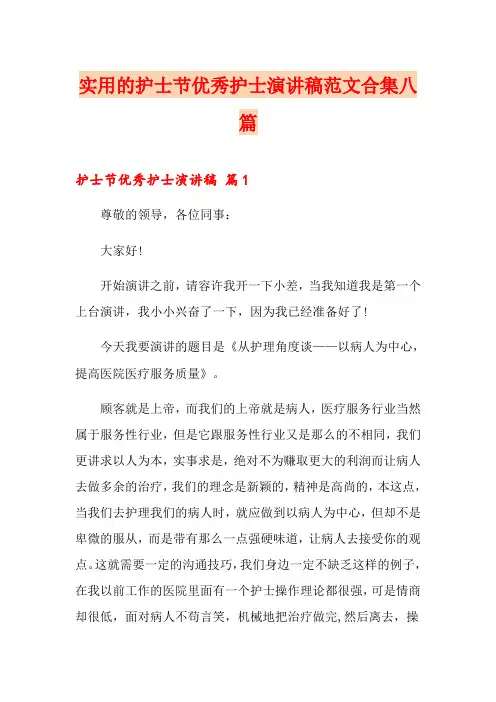 实用的护士节优秀护士演讲稿范文合集八篇

护士节优秀护士演讲稿 篇1

尊敬的领导，各位同事：

大家好！

开始演讲之前，请容许我开一下小差，当我知道我是第一个上台演讲，我小小兴奋了一下，因为我已经准备好了！

今天我要演讲的题目是《从护理角度谈——以病人为中心，提高医院医疗服务质量》。

顾客就是上帝，而我们的上帝就是病人，医疗服务行业当然属于服务性行业，但是它跟服务性行业又是那么的不相同，我们更讲求以人为本，实事求是，绝对不为赚取更大的利润而让病人去做多余的治疗，我们的理念是新颖的，精神是高尚的，本这点，当我们去护理我们的病人时，就应做到以病人为中心，但却不是卑微的服从，而是带有那么一点强硬味道，让病人去接受你的观点。这就需要一定的沟通技巧，我们身边一定不缺乏这样的例子，在我以前工作的医院里面有一个护士操作理论都很强，可是情商却很低，面对病人不苟言笑，机械地把治疗做完，然后离去，操